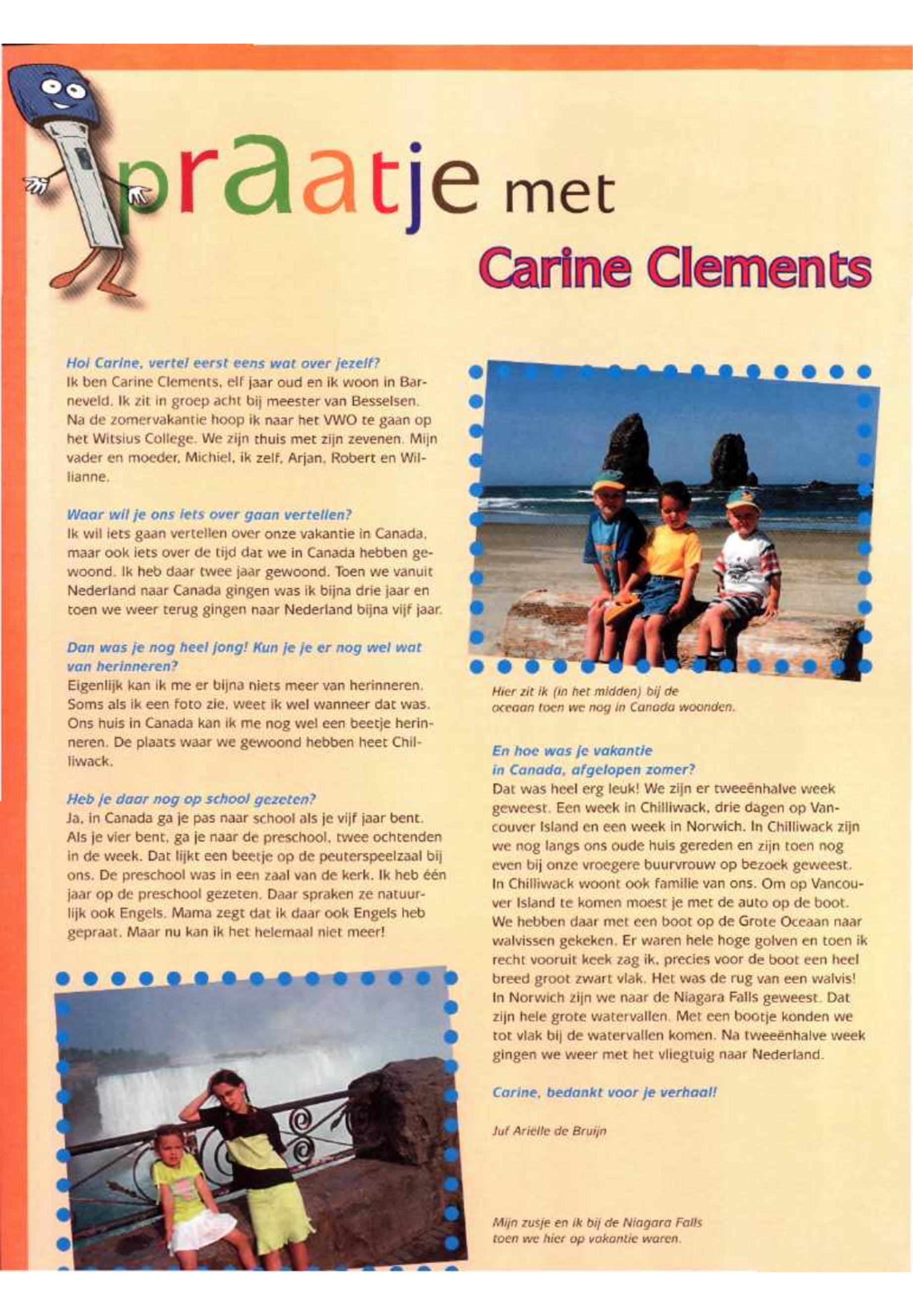 praatje met

Carine Clements

Hoi Carine, vertel eerst eens wat over jezelf?
Ik ben Carine Clements, elf jaar oud en ik woon in Barneveld. Ik zit in groep acht bij meester van Besselsen. Na de zomervakantie hoop ik naar het VWO te gaan op het Witsius College. We zijn thuis met zijn zevenen. Mijn vader en moeder, Michiel, ik zelf, Arjan, Robert en Wilianne.

Waar wil je ons iets over gaan vertellen?
Ik wil iets gaan vertellen over onze vakantie in Canada, maar ook iets over de tijd dat we in Canada hebben gewoond. Ik heb daar twee jaar gewoond. Toen we vanuit Nederland naar Canada gingen was ik bijna drie jaar en toen we weer terug gingen naar Nederland bijna vijf jaar.

Dan was je nog heel jong! Kun je je er nog wel wat van herinneren?
Eigenlijk kan ik me er bijna niets meer van herinneren. Soms als ik een foto zie, weet ik wel wanneer dat was. Ons huis in Canada kan ik me nog wel een beetje herinneren. De plaats waar we gewoond hebben heet Chilliwack.

Heb je daar nog op school gezeten?
Ja, in Canada ga je pas naar school als je vijf jaar bent. Als je vier bent, ga je naar de preschool, twee ochtenden in de week. Dat lijkt een beetje op de peuterspeelzaal bij ons. De preschool was in een zaal van de kerk. Ik heb één jaar op de preschool gezeten. Daar spraken ze natuurlijk ook Engels. Mama zegt dat ik daar ook Engels heb gepraat. Maar nu kan ik het helemaal niet meer!

Hier zit ik (in het midden) bij de oceaan toen we nog in Canada woonden.

En hoe was je vakantie in Canada, afgelopen zomer?
Dat was heel erg leuk! We zijn er tweeënhalve week geweest. Een week in Chilliwack, drie dagen op Vancouver Island en een week in Norwich. In Chilliwack zijn we nog langs ons oude huis gereden en zijn toen nog even bij onze vroegere buurvrouw op bezoek geweest. In Chilliwack woont ook familie van ons. Om op Vancouver Island te komen moest je met de auto op de boot. We hebben daar met een boot op de Grote Oceaan naar walvissen gekeken. Er waren hele hoge golven en toen ik recht vooruit keek zag ik, precies voor de boot een heel breed groot zwart vlak. Het was de rug van een walvis! In Norwich zijn we naar de Niagara Falls geweest. Dat zijn hele grote watervallen. Met een bootje konden we tot vlak bij de watervallen komen. Na tweeënhalve week gingen we weer met het vliegtuig naar Nederland.

Carine, bedankt voor je verhaal!

Juf Ariëlle de Bruijn

Mijn zusje en ik bij de Niagara Falls toen we hier op vakantie waren.